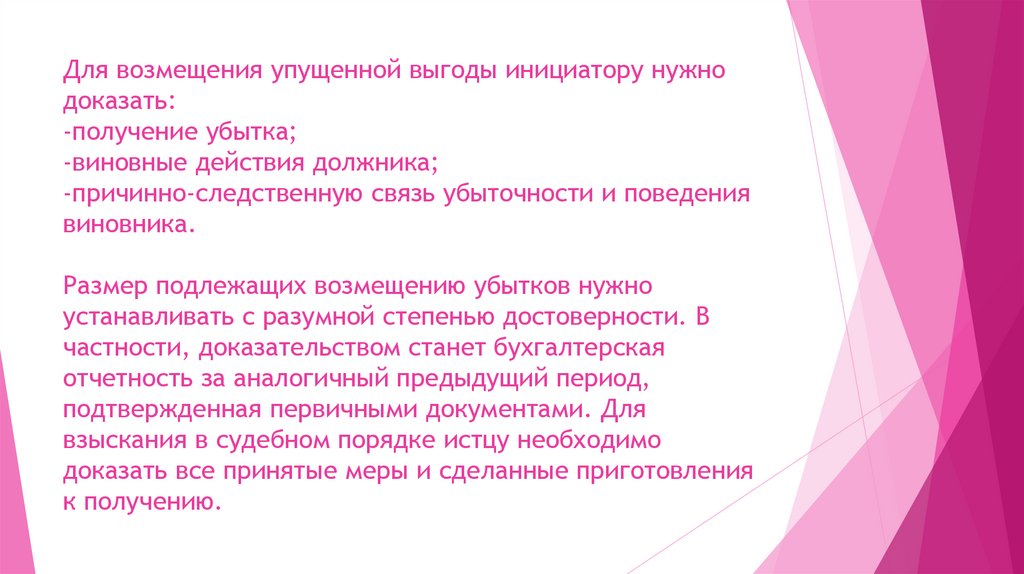 Для возмещения упущенной выгоды инициатору нужно доказать:
-получение убытка;
-виновные действия должника;
-причинно-следственную связь убыточности и поведения виновника.

Размер подлежащих возмещению убытков нужно устанавливать с разумной степенью достоверности. В частности, доказательством станет бухгалтерская отчетность за аналогичный предыдущий период, подтвержденная первичными документами. Для взыскания в судебном порядке истцу необходимо доказать все принятые меры и сделанные приготовления к получению.